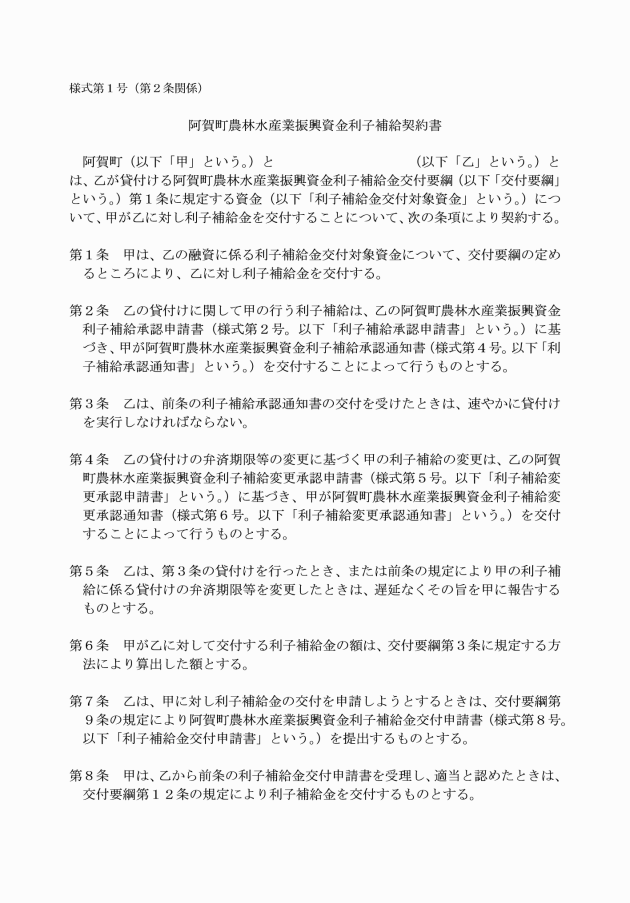 様式第１号（第２条関係）

阿賀町農林水産業振興資金利子補給契約書

阿賀町（以下「甲」という。）と　　　　　　　　　　　　　（以下「乙」という。）とは、乙が貸付ける阿賀町農林水産業振興資金利子補給金交付要綱（以下「交付要綱」という。）第１条に規定する資金（以下「利子補給金交付対象資金」という。）について、甲が乙に対し利子補給金を交付することについて、次の条項により契約する。

第１条　甲は、乙の融資に係る利子補給金交付対象資金について、交付要綱の定めるところにより、乙に対し利子補給金を交付する。

第２条　乙の貸付けに関して甲の行う利子補給は、乙の阿賀町農林水産業振興資金利子補給承認申請書（様式第２号。以下「利子補給承認申請書」という。）に基づき、甲が阿賀町農林水産業振興資金利子補給承認通知書（様式第４号。以下「利子補給承認通知書」という。）を交付することによって行うものとする。

第３条　乙は、前条の利子補給承認通知書の交付を受けたときは、速やかに貸付けを実行しなければならない。

第４条　乙の貸付けの弁済期限等の変更に基づく甲の利子補給の変更は、乙の阿賀町農林水産業振興資金利子補給変更承認申請書（様式第５号。以下「利子補給変更承認申請書」という。）に基づき、甲が阿賀町農林水産業振興資金利子補給変更承認通知書（様式第６号。以下「利子補給変更承認通知書」という。）を交付することによって行うものとする。

第５条　乙は、第３条の貸付けを行ったとき、または前条の規定により甲の利子補給に係る貸付けの弁済期限等を変更したときは、遅延なくその旨を甲に報告するものとする。

第６条　甲が乙に対して交付する利子補給金の額は、交付要綱第３条に規定する方法により算出した額とする。

第７条　乙は、甲に対し利子補給金の交付を申請しようとするときは、交付要綱第９条の規定により阿賀町農林水産業振興資金利子補給金交付申請書（様式第８号。以下「利子補給金交付申請書」という。）を提出するものとする。

第８条　甲は、乙から前条の利子補給金交付申請書を受理し、適当と認めたときは、交付要綱第１２条の規定により利子補給金を交付するものとする。